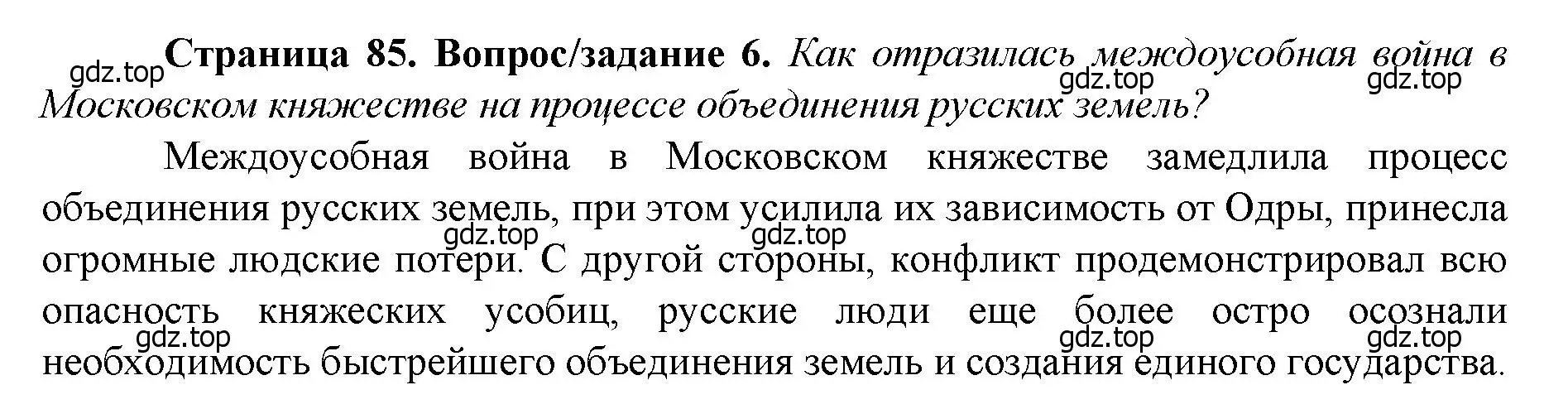 gdz.top **Страница 85. Вопрос/задание 6.** *Как отразилась междоусобная война в Московском княжестве на процессе объединения русских земель?* gdz.top gdz.top

Междоусобная война в Московском княжестве замедлила процесс объединения русских земель, при этом усилила их зависимость от Одры, принесла огромные людские потери. С другой стороны, конфликт продемонстрировал всю опасность княжеских усобиц, русские люди еще более остро осознали необходимость быстрейшего объединения земель и создания единого государства.

gdz.top gdz.top gdz.top gdz.top gdz.top